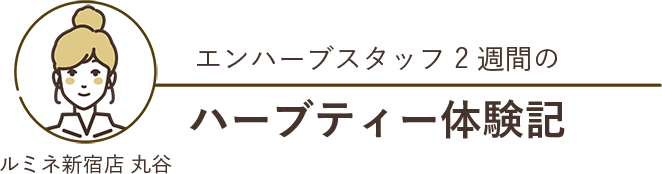 エンハーブスタッフ 2 週間の

ハーブティー体験記

ルミネ新宿店 丸谷